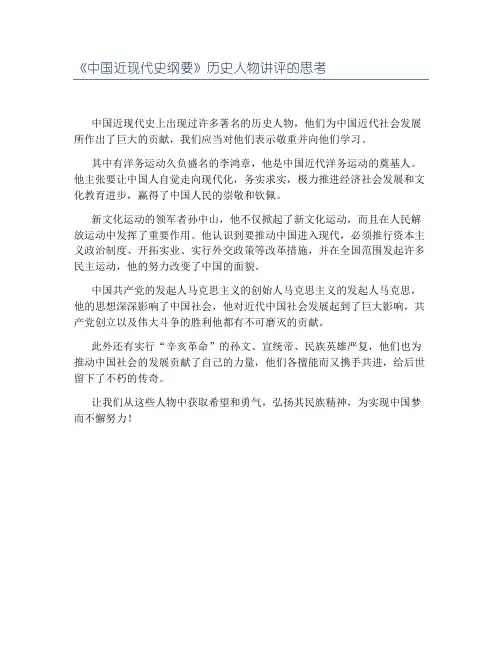 《中国近现代史纲要》历史人物讲评的思考

中国近现代史上出现过许多著名的历史人物，他们为中国近代社会发展所作出了巨大的贡献，我们应当对他们表示敬重并向他们学习。

其中有洋务运动久负盛名的李鸿章，他是中国近代洋务运动的奠基人。他主张要让中国人自觉走向现代化，务实求实，极力推进经济社会发展和文化教育进步，赢得了中国人民的崇敬和钦佩。

新文化运动的领军者孙中山，他不仅掀起了新文化运动，而且在人民解放运动中发挥了重要作用。他认识到要推动中国进入现代，必须推行资本主义政治制度、开拓实业、实行外交政策等改革措施，并在全国范围发起许多民主运动，他的努力改变了中国的面貌。

中国共产党的发起人马克思主义的创始人马克思主义的发起人马克思，他的思想深深影响了中国社会，他对近代中国社会发展起到了巨大影响，共产党创立以及伟大斗争的胜利他都有不可磨灭的贡献。

此外还有实行“辛亥革命”的孙文、宣统帝、民族英雄严复，他们也为推动中国社会的发展贡献了自己的力量，他们各擅能而又携手共进，给后世留下了不朽的传奇。

让我们从这些人物中获取希望和勇气，弘扬其民族精神，为实现中国梦而不懈努力！